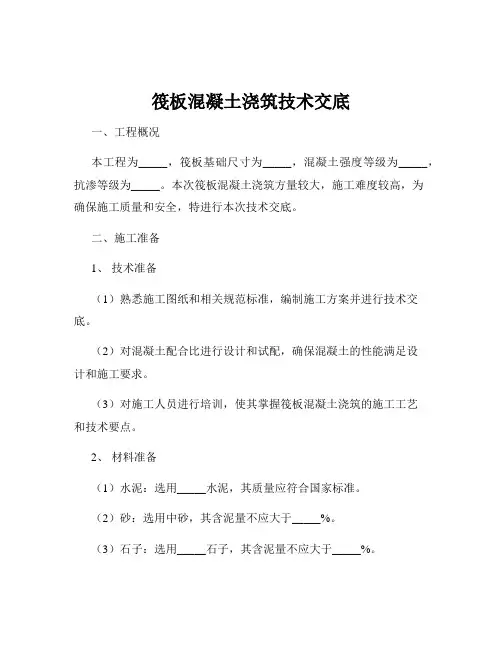 筏板混凝土浇筑技术交底

一、工程概况

本工程为_____，筏板基础尺寸为_____，混凝土强度等级为_____，抗渗等级为_____。本次筏板混凝土浇筑方量较大，施工难度较高，为确保施工质量和安全，特进行本次技术交底。

二、施工准备

1、技术准备

（1）熟悉施工图纸和相关规范标准，编制施工方案并进行技术交底。

（2）对混凝土配合比进行设计和试配，确保混凝土的性能满足设计和施工要求。

（3）对施工人员进行培训，使其掌握筏板混凝土浇筑的施工工艺和技术要点。

2、材料准备

（1）水泥：选用_____水泥，其质量应符合国家标准。

（2）砂：选用中砂，其含泥量不应大于_____%。

（3）石子：选用_____石子，其含泥量不应大于_____%。